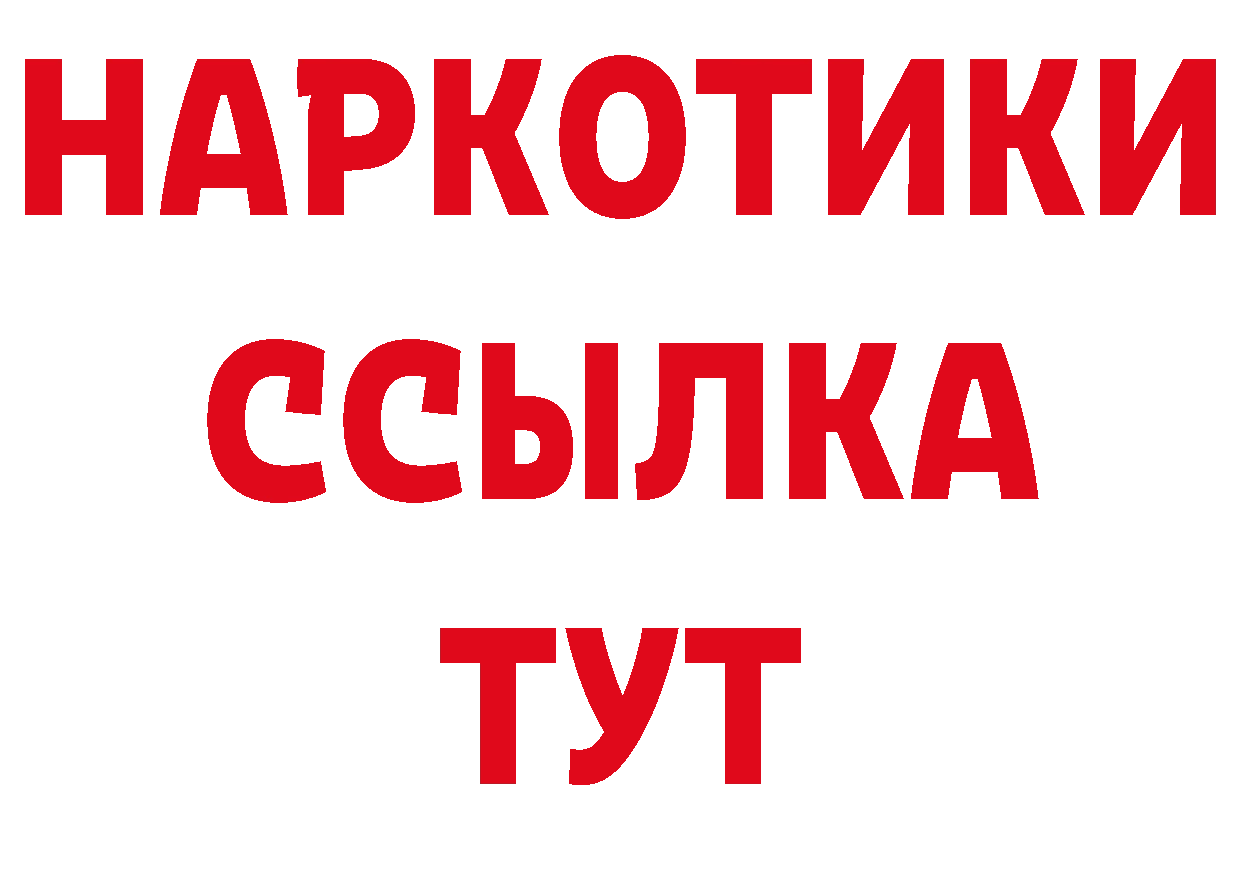 НАРКОТИКИ ССЫЛКА ТУТ